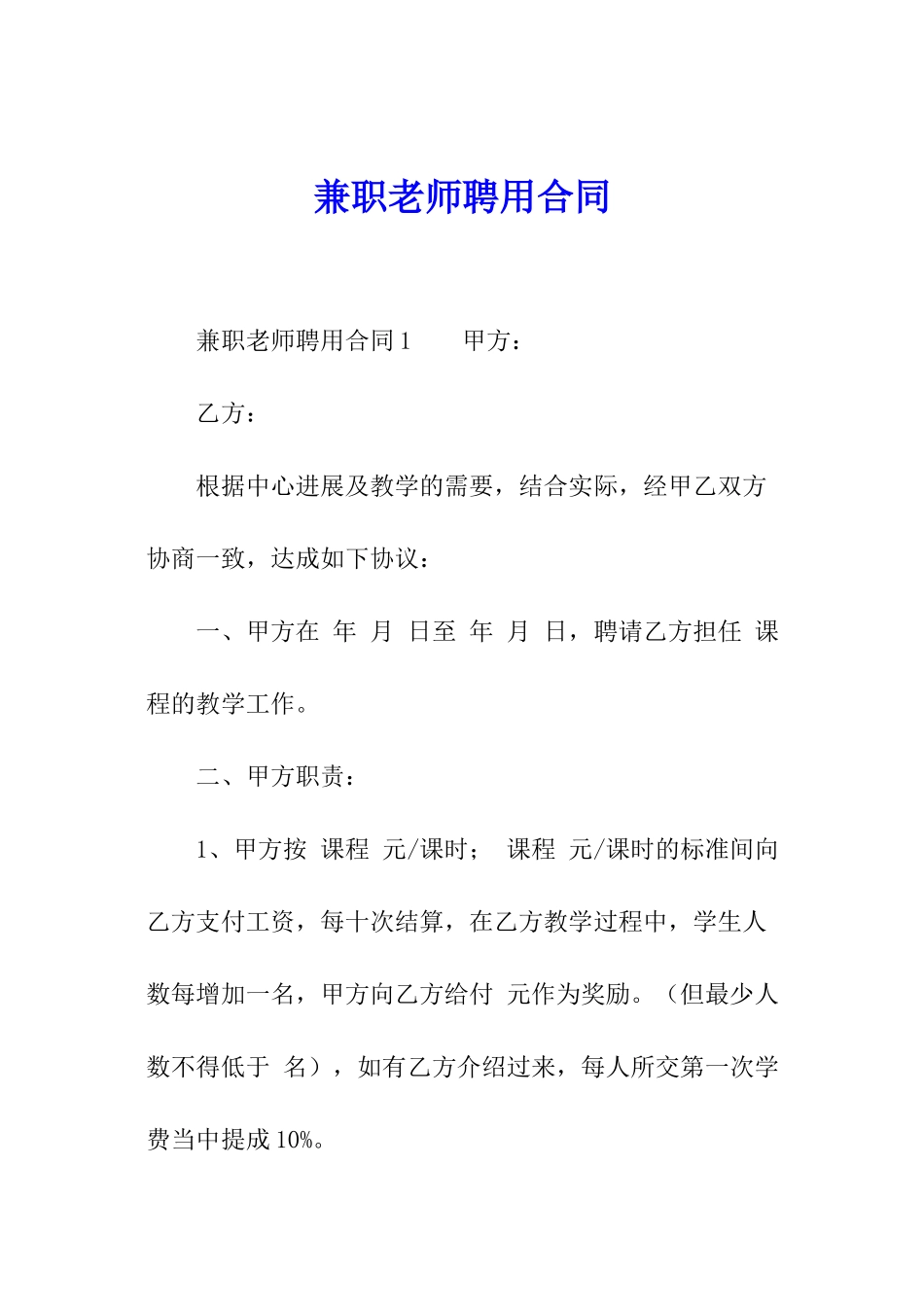 兼职老师聘用合同

兼职老师聘用合同 1　　甲方：

乙方：

根据中心进展及教学的需要，结合实际，经甲乙双方协商一致，达成如下协议：

一、甲方在 年 月 日至 年 月 日，聘请乙方担任 课程的教学工作。

二、甲方职责：

1、甲方按 课程 元/课时； 课程 元/课时的标准间向乙方支付工资，每十次结算，在乙方教学过程中，学生人数每增加一名，甲方向乙方给付 元作为奖励。（但最少人数不得低于 名），如有乙方介绍过来，每人所交第一次学费当中提成 10%。